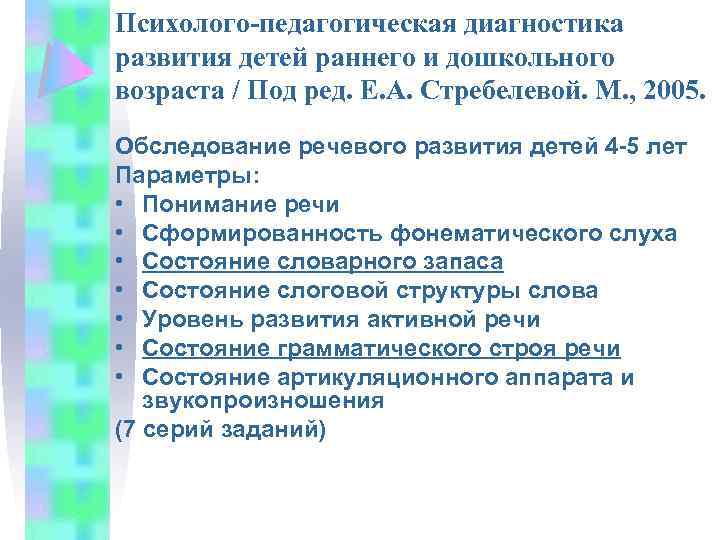 Психолого-педагогическая диагностика развития детей раннего и дошкольного возраста / Под ред. Е.А. Стребелевой. М., 2005.

Обследование речевого развития детей 4-5 лет
Параметры:
• Понимание речи
• Сформированность фонематического слуха
• Состояние словарного запаса
• Состояние слоговой структуры слова
• Уровень развития активной речи
• Состояние грамматического строя речи
• Состояние артикуляционного аппарата и звукопроизношения
(7 серий заданий)